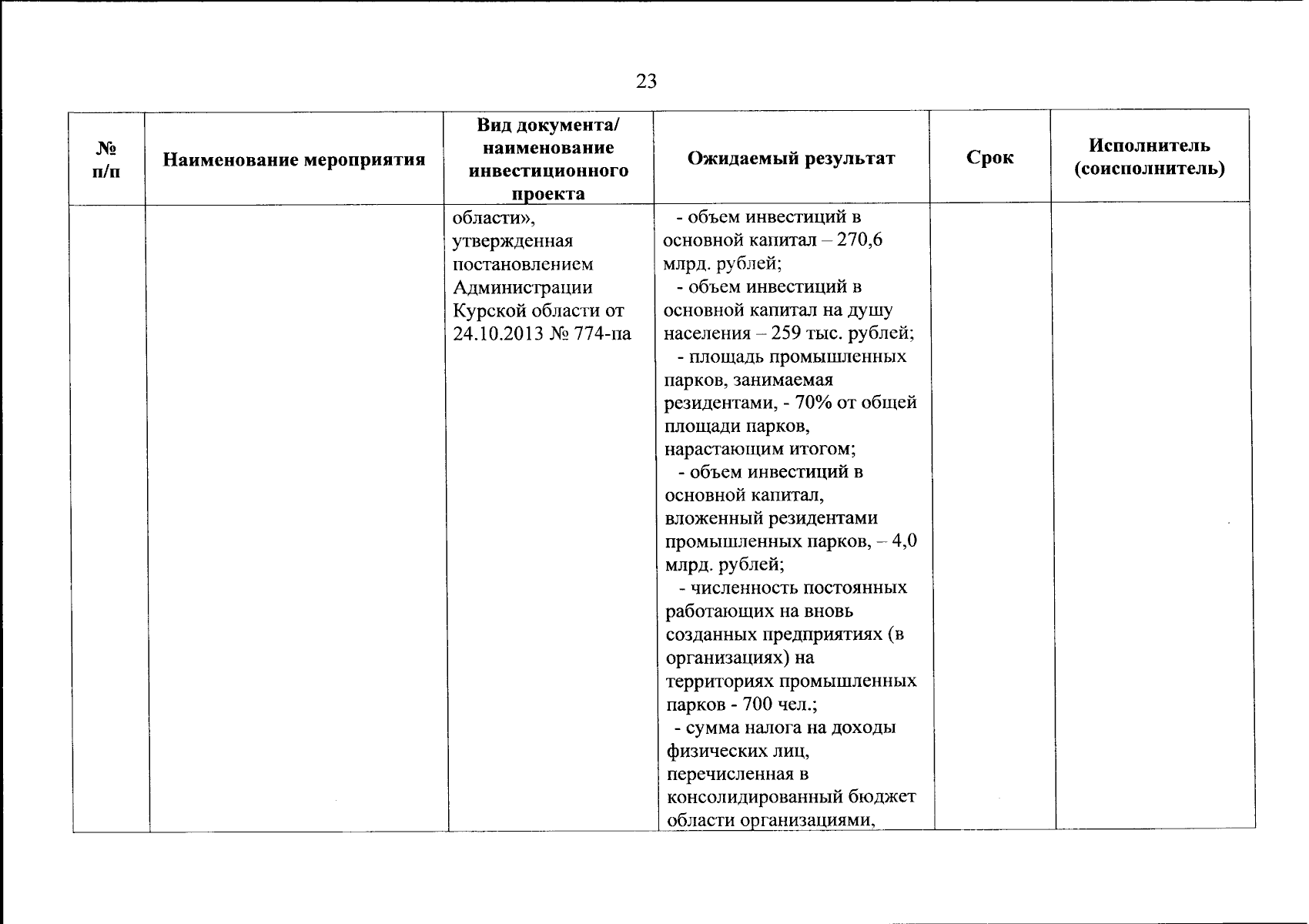 23

| № п/п | Наименование мероприятия | Вид документа/ наименование инвестиционного проекта | Ожидаемый результат | Срок | Исполнитель (соисполнитель) |
|---|---|---|---|---|---|
| | | области», утвержденная постановлением Администрации Курской области от 24.10.2013 № 774-па | - объем инвестиций в основной капитал – 270,6 млрд. рублей; - объем инвестиций в основной капитал на душу населения – 259 тыс. рублей; - площадь промышленных парков, занимаемая резидентами, - 70% от общей площади парков, нарастающим итогом; - объем инвестиций в основной капитал, вложенный резидентами промышленных парков, – 4,0 млрд. рублей; - численность постоянных работающих на вновь созданных предприятиях (в организациях) на территориях промышленных парков - 700 чел.; - сумма налога на доходы физических лиц, перечисленная в консолидированный бюджет области организациями, | | |